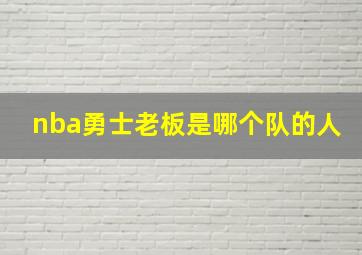 nba勇士老板是哪个队的人